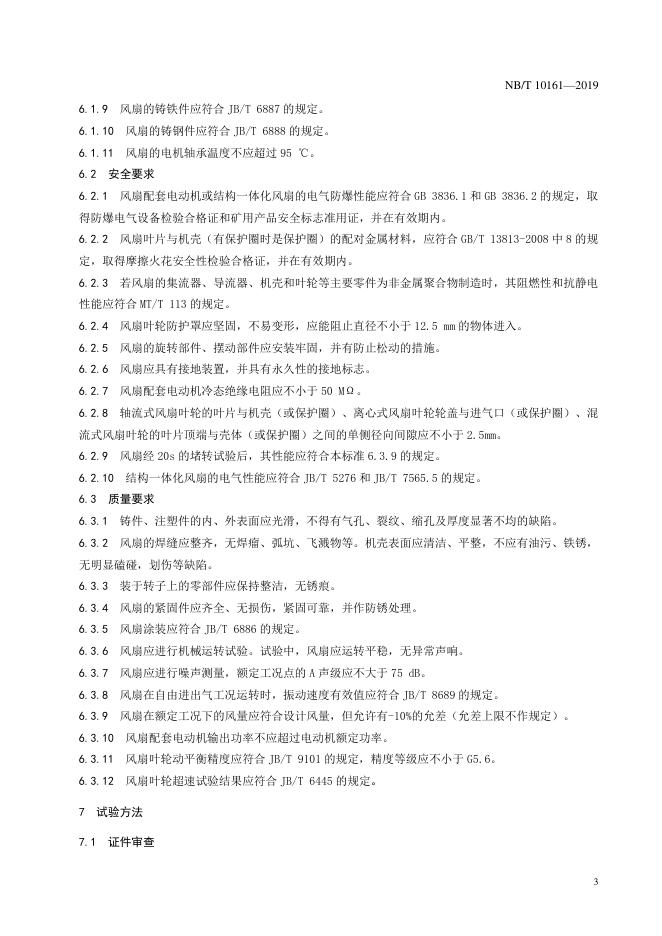 NB/T 10161—2019

6.1.9 风扇的铸铁件应符合 JB/T 6887 的规定。

6.1.10 风扇的铸钢件应符合 JB/T 6888 的规定。

6.1.11 风扇的电机轴承温度不应超过 95 ℃。

6.2 安全要求

6.2.1 风扇配套电动机或结构一体化风扇的电气防爆性能应符合 GB 3836.1 和 GB 3836.2 的规定，取得防爆电气设备检验合格证和矿用产品安全标志准用证，并在有效期内。

6.2.2 风扇叶片与机壳（有保护圈时是保护圈）的配对金属材料，应符合 GB/T 13813-2008 中 8 的规定，取得摩擦火花安全性检验合格证，并在有效期内。

6.2.3 若风扇的集流器、导流器、机壳和叶轮等主要零件为非金属聚合物制造时，其阻燃性和抗静电性能应符合 MT/T 113 的规定。

6.2.4 风扇叶轮防护罩应坚固，不易变形，应能阻止直径不小于 12.5 mm 的物体进入。

6.2.5 风扇的旋转部件、摆动部件应安装牢固，并有防止松动的措施。

6.2.6 风扇应具有接地装置，并具有永久性的接地标志。

6.2.7 风扇配套电动机冷态绝缘电阻应不小于 50 MΩ。

6.2.8 轴流式风扇叶轮的叶片与机壳（或保护圈）、离心式风扇叶轮轮盖与进气口（或保护圈）、混流式风扇叶轮的叶片顶端与壳体（或保护圈）之间的单侧径向间隙应不小于 2.5mm。

6.2.9 风扇经 20s 的堵转试验后，其性能应符合本标准 6.3.9 的规定。

6.2.10 结构一体化风扇的电气性能应符合 JB/T 5276 和 JB/T 7565.5 的规定。

6.3 质量要求

6.3.1 铸件、注塑件的内、外表面应光滑，不得有气孔、裂纹、缩孔及厚度显著不均的缺陷。

6.3.2 风扇的焊缝应整齐，无焊瘤、弧坑、飞溅物等。机壳表面应清洁、平整，不应有油污、铁锈，无明显磕碰，划伤等缺陷。

6.3.3 装于转子上的零部件应保持整洁，无锈痕。

6.3.4 风扇的紧固件应齐全、无损伤，紧固可靠，并作防锈处理。

6.3.5 风扇涂装应符合 JB/T 6886 的规定。

6.3.6 风扇应进行机械运转试验。试验中，风扇应运转平稳，无异常声响。

6.3.7 风扇应进行噪声测量，额定工况点的 A 声级应不大于 75 dB。

6.3.8 风扇在自由进出气工况运转时，振动速度有效值应符合 JB/T 8689 的规定。

6.3.9 风扇在额定工况下的风量应符合设计风量，但允许有-10%的允差（允差上限不作规定）。

6.3.10 风扇配套电动机输出功率不应超过电动机额定功率。

6.3.11 风扇叶轮动平衡精度应符合 JB/T 9101 的规定，精度等级应不小于 G5.6。

6.3.12 风扇叶轮超速试验结果应符合 JB/T 6445 的规定。

7 试验方法

7.1 证件审查

3